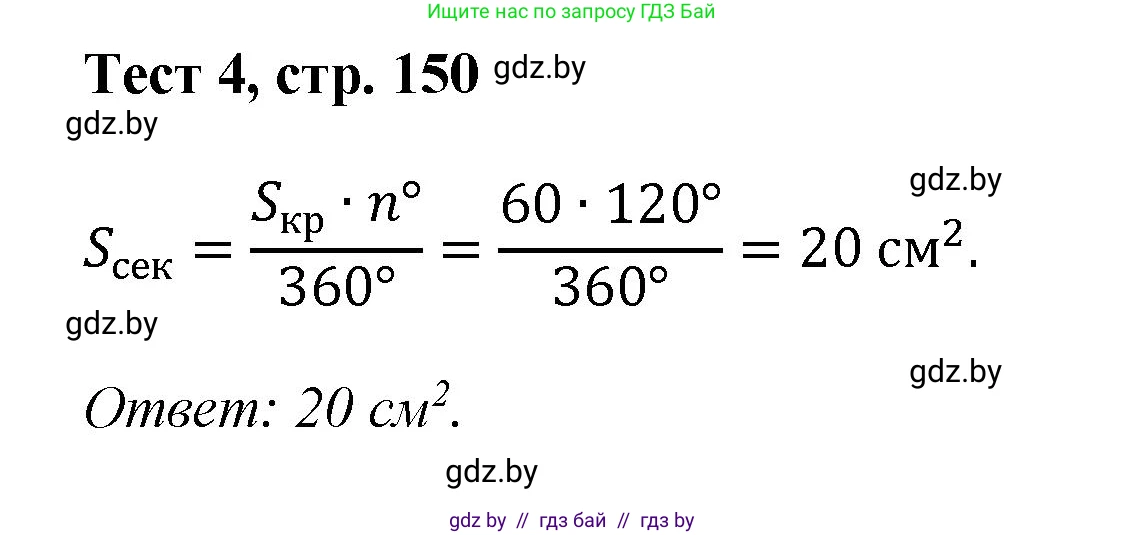 Ищите нас по запросу ГДЗ Бай

Тест 4, стр. 150 gdz.by

gdz.by

gdz.by

$S_{сек} = \frac{S_{кр} \cdot n°}{360°} = \frac{60 \cdot 120°}{360°} = 20$ см$^2$.

gdz.by

gdz.by

Ответ: 20 см$^2$.

gdz.by

gdz by // гдз бай // гдз by